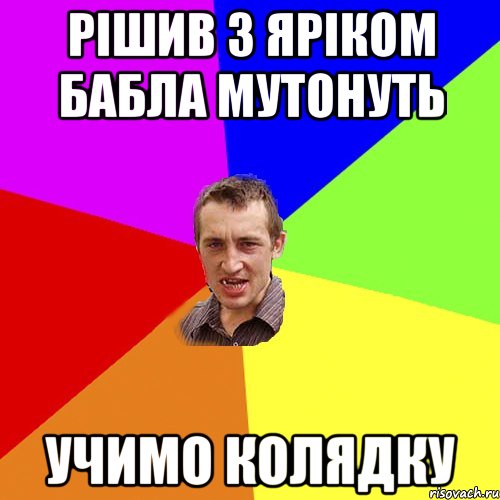 РІШИВ З ЯРІКОМ БАБЛА МУТОНУТЬ

УЧИМО КОЛЯДКУ

risovach.ru